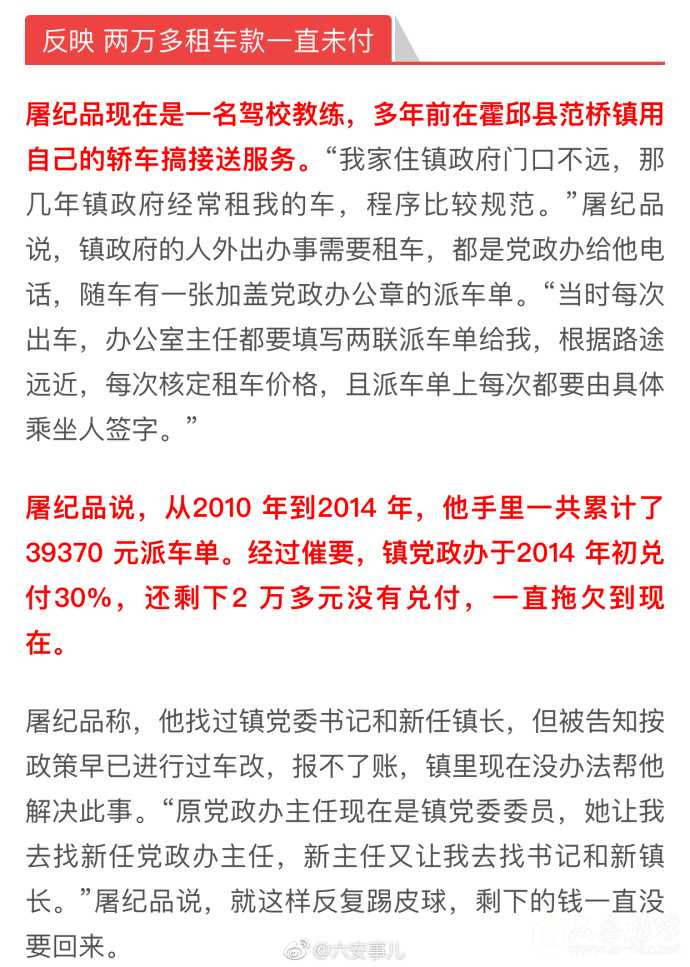 反映 两万多租车款一直未付

屠纪品现在是一名驾校教练，多年前在霍邱县范桥镇用自己的轿车搞接送服务。“我家住镇政府门口不远，那几年镇政府经常租我的车，程序比较规范。”屠纪品说，镇政府的人外出办事需要租车，都是党政办给他电话，随车有一张加盖党政办公章的派车单。“当时每次出车，办公室主任都要填写两联派车单给我，根据路途远近，每次核定租车价格，且派车单上每次都要由具体乘坐人签字。”

屠纪品说，从2010 年到2014 年，他手里一共累计了39370 元派车单。经过催要，镇党政办于2014 年初兑付30%，还剩下2 万多元没有兑付，一直拖欠到现在。

屠纪品称，他找过镇党委书记和新任镇长，但被告知按政策早已进行过车改，报不了账，镇里现在没办法帮他解决此事。“原党政办主任现在是镇党委委员，她让我去找新任党政办主任，新主任又让我去找书记和新镇长。”屠纪品说，就这样反复踢皮球，剩下的钱一直没要回来。

@六安事儿